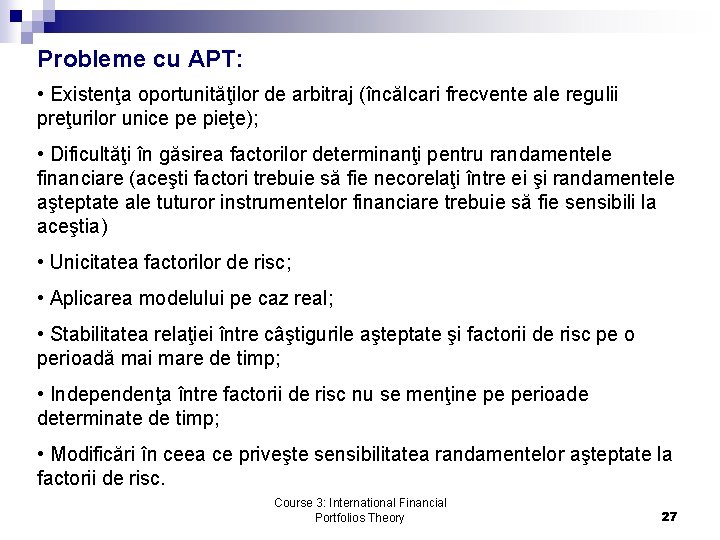 Probleme cu APT:

• Existenţa oportunităţilor de arbitraj (încălcari frecvente ale regulii preţurilor unice pe pieţe);

• Dificultăţi în găsirea factorilor determinanţi pentru randamentele financiare (aceşti factori trebuie să fie necorelaţi între ei şi randamentele aşteptate ale tuturor instrumentelor financiare trebuie să fie sensibili la aceştia)

• Unicitatea factorilor de risc;

• Aplicarea modelului pe caz real;

• Stabilitatea relaţiei între câştigurile aşteptate şi factorii de risc pe o perioadă mai mare de timp;

• Independenţa între factorii de risc nu se menţine pe perioade determinate de timp;

• Modificări în ceea ce priveşte sensibilitatea randamentelor aşteptate la factorii de risc.

Course 3: International Financial Portfolios Theory

27